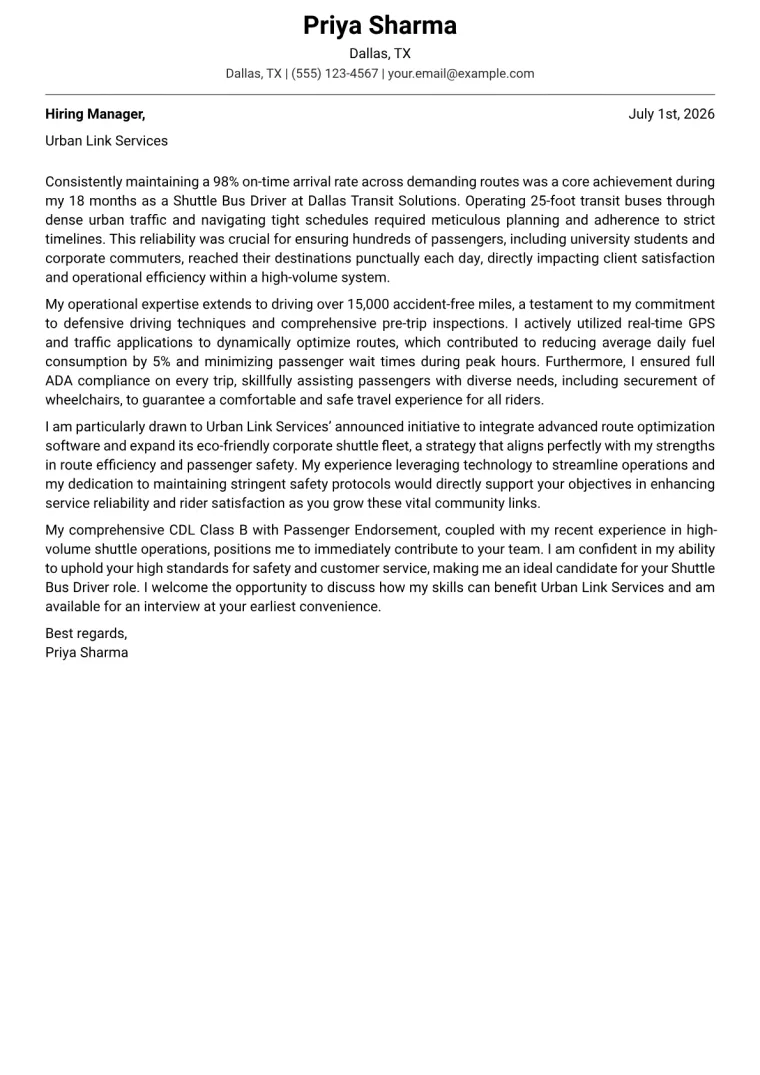 Priya Sharma
Dallas, TX
Dallas, TX | (555) 123-4567 | your.email@example.com

Hiring Manager,
July 1st, 2026

Urban Link Services

Consistently maintaining a 98% on-time arrival rate across demanding routes was a core achievement during my 18 months as a Shuttle Bus Driver at Dallas Transit Solutions. Operating 25-foot transit buses through dense urban traffic and navigating tight schedules required meticulous planning and adherence to strict timelines. This reliability was crucial for ensuring hundreds of passengers, including university students and corporate commuters, reached their destinations punctually each day, directly impacting client satisfaction and operational efficiency within a high-volume system.

My operational expertise extends to driving over 15,000 accident-free miles, a testament to my commitment to defensive driving techniques and comprehensive pre-trip inspections. I actively utilized real-time GPS and traffic applications to dynamically optimize routes, which contributed to reducing average daily fuel consumption by 5% and minimizing passenger wait times during peak hours. Furthermore, I ensured full ADA compliance on every trip, skillfully assisting passengers with diverse needs, including securement of wheelchairs, to guarantee a comfortable and safe travel experience for all riders.

I am particularly drawn to Urban Link Services' announced initiative to integrate advanced route optimization software and expand its eco-friendly corporate shuttle fleet, a strategy that aligns perfectly with my strengths in route efficiency and passenger safety. My experience leveraging technology to streamline operations and my dedication to maintaining stringent safety protocols would directly support your objectives in enhancing service reliability and rider satisfaction as you grow these vital community links.

My comprehensive CDL Class B with Passenger Endorsement, coupled with my recent experience in high-volume shuttle operations, positions me to immediately contribute to your team. I am confident in my ability to uphold your high standards for safety and customer service, making me an ideal candidate for your Shuttle Bus Driver role. I welcome the opportunity to discuss how my skills can benefit Urban Link Services and am available for an interview at your earliest convenience.

Best regards,
Priya Sharma